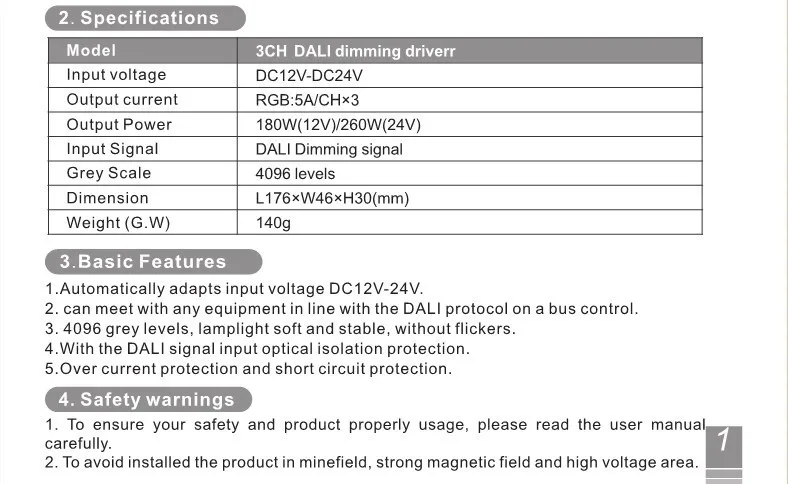 2. Specifications

| Model | 3CH DALI dimming driverr |
|---|---|
| Input voltage | DC12V-DC24V |
| Output current | RGB:5A/CH×3 |
| Output Power | 180W(12V)/260W(24V) |
| Input Signal | DALI Dimming signal |
| Grey Scale | 4096 levels |
| Dimension | L176×W46×H30(mm) |
| Weight (G.W) | 140g |

3.Basic Features

1.Automatically adapts input voltage DC12V-24V.
2. can meet with any equipment in line with the DALI protocol on a bus control.
3. 4096 grey levels, lamplight soft and stable, without flickers.
4.With the DALI signal input optical isolation protection.
5.Over current protection and short circuit protection.

4. Safety warnings

1. To ensure your safety and product properly usage, please read the user manual carefully.
2. To avoid installed the product in minefield, strong magnetic field and high voltage area.

1